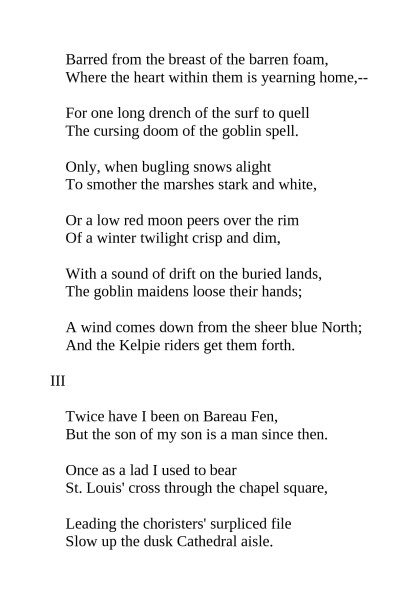 Barred from the breast of the barren foam,
Where the heart within them is yearning home,--

For one long drench of the surf to quell
The cursing doom of the goblin spell.

Only, when bugling snows alight
To smother the marshes stark and white,

Or a low red moon peers over the rim
Of a winter twilight crisp and dim,

With a sound of drift on the buried lands,
The goblin maidens loose their hands;

A wind comes down from the sheer blue North;
And the Kelpie riders get them forth.

III

Twice have I been on Bareau Fen,
But the son of my son is a man since then.

Once as a lad I used to bear
St. Louis' cross through the chapel square,

Leading the choristers' surpliced file
Slow up the dusk Cathedral aisle.